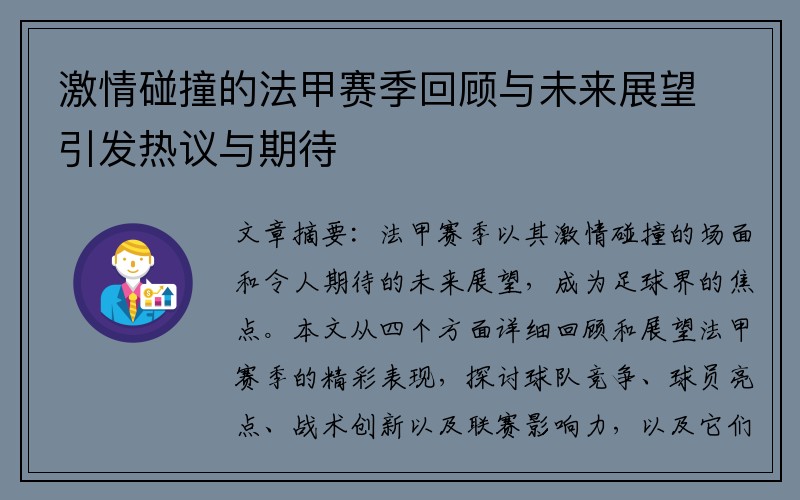 激情碰撞的法甲赛季回顾与未来展望引发热议与期待

文章摘要：法甲赛季以其激情碰撞的场面和令人期待的未来展望，成为足球界的焦点。本文从四个方面详细回顾和展望法甲赛季的精彩表现，探讨球队竞争、球员亮点、战术创新以及联赛影响力，以及它们